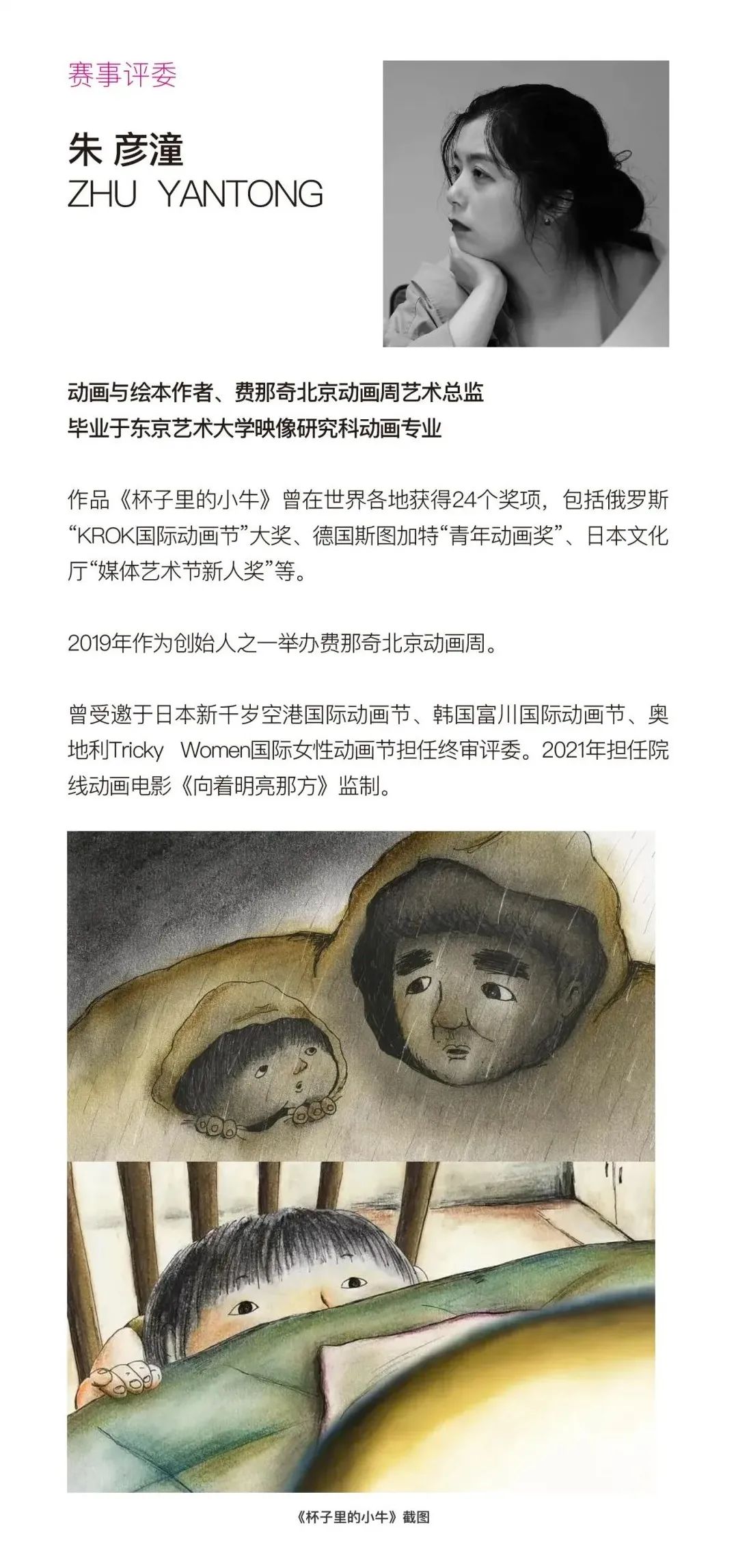 赛事评委

朱 彦潼
ZHU YANTONG

动画与绘本作者、费那奇北京动画周艺术总监
毕业于东京艺术大学映像研究科动画专业

作品《杯子里的小牛》曾在世界各地获得24个奖项，包括俄罗斯“KROK国际动画节”大奖、德国斯图加特“青年动画奖”、日本文化厅“媒体艺术节新人奖”等。

2019年作为创始人之一举办费那奇北京动画周。

曾受邀于日本新千岁空港国际动画节、韩国富川国际动画节、奥地利Tricky Women国际女性动画节担任终审评委。2021年担任院线动画电影《向着明亮那方》监制。

《杯子里的小牛》截图